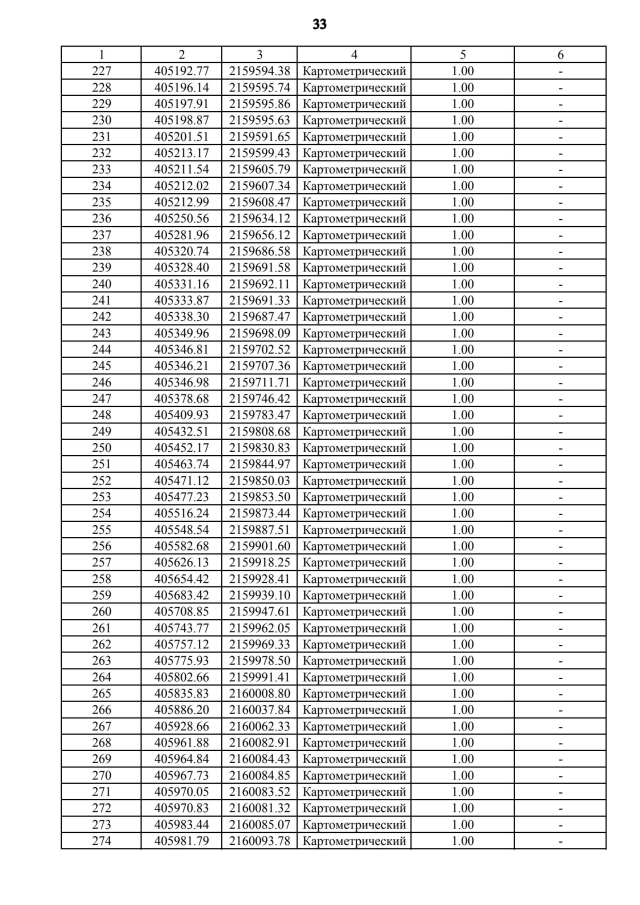 33

| 1 | 2 | 3 | 4 | 5 | 6 |
|---|---|---|---|---|---|
| 227 | 405192.77 | 2159594.38 | Картометрический | 1.00 | - |
| 228 | 405196.14 | 2159595.74 | Картометрический | 1.00 | - |
| 229 | 405197.91 | 2159595.86 | Картометрический | 1.00 | - |
| 230 | 405198.87 | 2159595.63 | Картометрический | 1.00 | - |
| 231 | 405201.51 | 2159591.65 | Картометрический | 1.00 | - |
| 232 | 405213.17 | 2159599.43 | Картометрический | 1.00 | - |
| 233 | 405211.54 | 2159605.79 | Картометрический | 1.00 | - |
| 234 | 405212.02 | 2159607.34 | Картометрический | 1.00 | - |
| 235 | 405212.99 | 2159608.47 | Картометрический | 1.00 | - |
| 236 | 405250.56 | 2159634.12 | Картометрический | 1.00 | - |
| 237 | 405281.96 | 2159656.12 | Картометрический | 1.00 | - |
| 238 | 405320.74 | 2159686.58 | Картометрический | 1.00 | - |
| 239 | 405328.40 | 2159691.58 | Картометрический | 1.00 | - |
| 240 | 405331.16 | 2159692.11 | Картометрический | 1.00 | - |
| 241 | 405333.87 | 2159691.33 | Картометрический | 1.00 | - |
| 242 | 405338.30 | 2159687.47 | Картометрический | 1.00 | - |
| 243 | 405349.96 | 2159698.09 | Картометрический | 1.00 | - |
| 244 | 405346.81 | 2159702.52 | Картометрический | 1.00 | - |
| 245 | 405346.21 | 2159707.36 | Картометрический | 1.00 | - |
| 246 | 405346.98 | 2159711.71 | Картометрический | 1.00 | - |
| 247 | 405378.68 | 2159746.42 | Картометрический | 1.00 | - |
| 248 | 405409.93 | 2159783.47 | Картометрический | 1.00 | - |
| 249 | 405432.51 | 2159808.68 | Картометрический | 1.00 | - |
| 250 | 405452.17 | 2159830.83 | Картометрический | 1.00 | - |
| 251 | 405463.74 | 2159844.97 | Картометрический | 1.00 | - |
| 252 | 405471.12 | 2159850.03 | Картометрический | 1.00 | - |
| 253 | 405477.23 | 2159853.50 | Картометрический | 1.00 | - |
| 254 | 405516.24 | 2159873.44 | Картометрический | 1.00 | - |
| 255 | 405548.54 | 2159887.51 | Картометрический | 1.00 | - |
| 256 | 405582.68 | 2159901.60 | Картометрический | 1.00 | - |
| 257 | 405626.13 | 2159918.25 | Картометрический | 1.00 | - |
| 258 | 405654.42 | 2159928.41 | Картометрический | 1.00 | - |
| 259 | 405683.42 | 2159939.10 | Картометрический | 1.00 | - |
| 260 | 405708.85 | 2159947.61 | Картометрический | 1.00 | - |
| 261 | 405743.77 | 2159962.05 | Картометрический | 1.00 | - |
| 262 | 405757.12 | 2159969.33 | Картометрический | 1.00 | - |
| 263 | 405775.93 | 2159978.50 | Картометрический | 1.00 | - |
| 264 | 405802.66 | 2159991.41 | Картометрический | 1.00 | - |
| 265 | 405835.83 | 2160008.80 | Картометрический | 1.00 | - |
| 266 | 405886.20 | 2160037.84 | Картометрический | 1.00 | - |
| 267 | 405928.66 | 2160062.33 | Картометрический | 1.00 | - |
| 268 | 405961.88 | 2160082.91 | Картометрический | 1.00 | - |
| 269 | 405964.84 | 2160084.43 | Картометрический | 1.00 | - |
| 270 | 405967.73 | 2160084.85 | Картометрический | 1.00 | - |
| 271 | 405970.05 | 2160083.52 | Картометрический | 1.00 | - |
| 272 | 405970.83 | 2160081.32 | Картометрический | 1.00 | - |
| 273 | 405983.44 | 2160085.07 | Картометрический | 1.00 | - |
| 274 | 405981.79 | 2160093.78 | Картометрический | 1.00 | - |